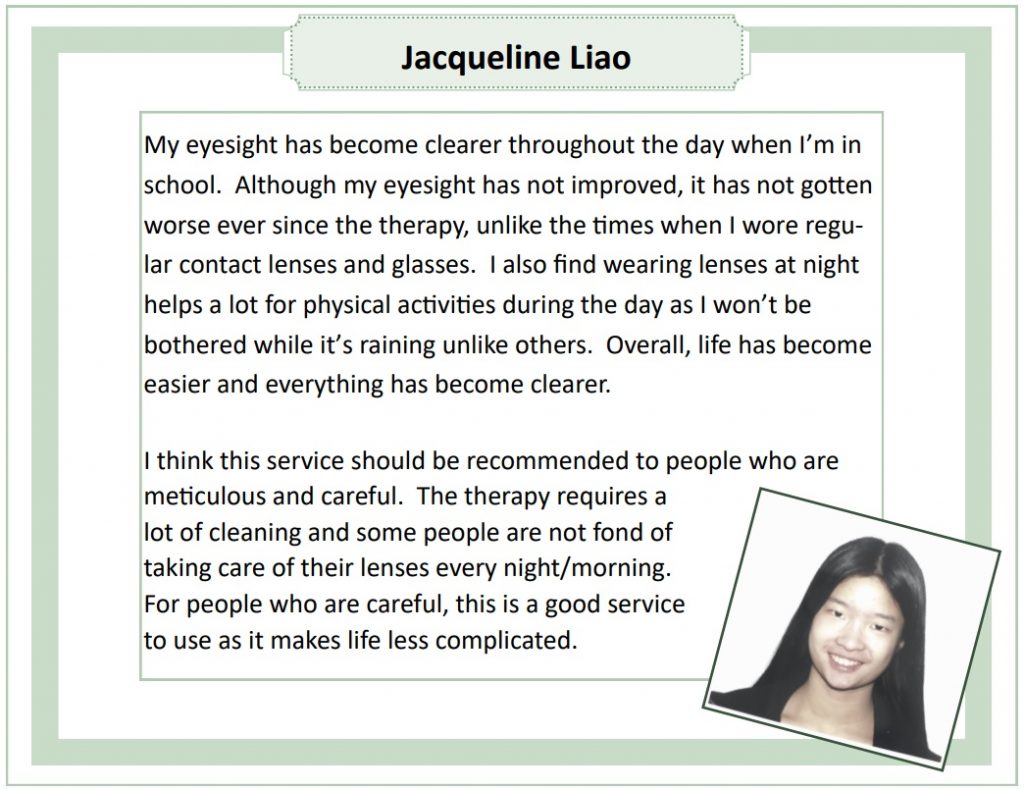 Jacqueline Liao

My eyesight has become clearer throughout the day when I'm in school.  Although my eyesight has not improved, it has not gotten worse ever since the therapy, unlike the times when I wore regular contact lenses and glasses.  I also find wearing lenses at night helps a lot for physical activities during the day as I won't be bothered while it's raining unlike others.  Overall, life has become easier and everything has become clearer.

I think this service should be recommended to people who are meticulous and careful.  The therapy requires a lot of cleaning and some people are not fond of taking care of their lenses every night/morning. For people who are careful, this is a good service to use as it makes life less complicated.